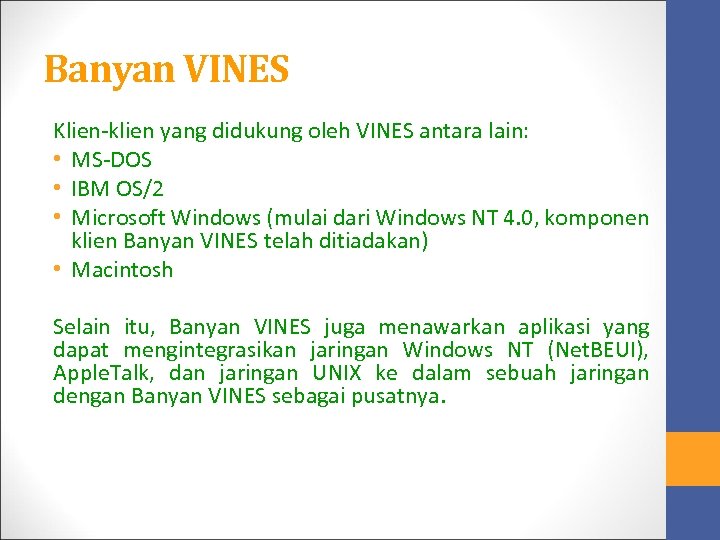 Banyan VINES

Klien-klien yang didukung oleh VINES antara lain:
• MS-DOS
• IBM OS/2
• Microsoft Windows (mulai dari Windows NT 4.0, komponen klien Banyan VINES telah ditiadakan)
• Macintosh

Selain itu, Banyan VINES juga menawarkan aplikasi yang dapat mengintegrasikan jaringan Windows NT (NetBEUI), AppleTalk, dan jaringan UNIX ke dalam sebuah jaringan dengan Banyan VINES sebagai pusatnya.